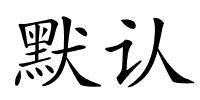 默认